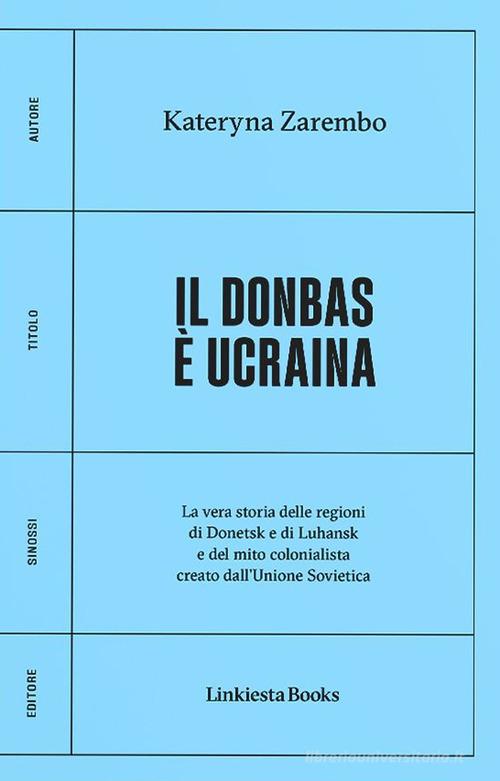 AUTORE

Kateryna Zarembo

TITOLO

IL DONBAS
È UCRAINA

SINOSSI

La vera storia delle regioni di Donetsk e di Luhansk e del mito colonialista creato dall'Unione Sovietica

EDITORE

Linkiesta Books

libreriauniversitaria.it